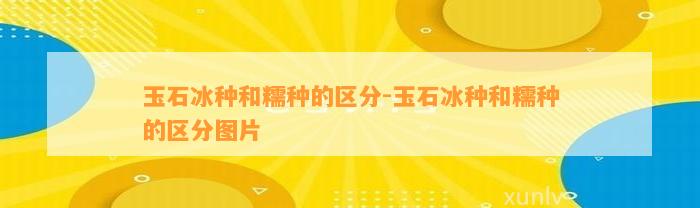 玉石冰种和糯种的区分-玉石冰种和糯种的区分图片

xunlv